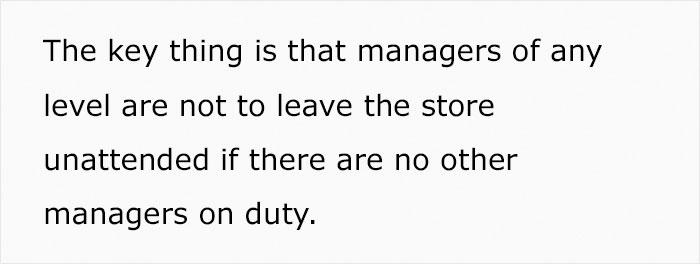 The key thing is that managers of any level are not to leave the store unattended if there are no other managers on duty.